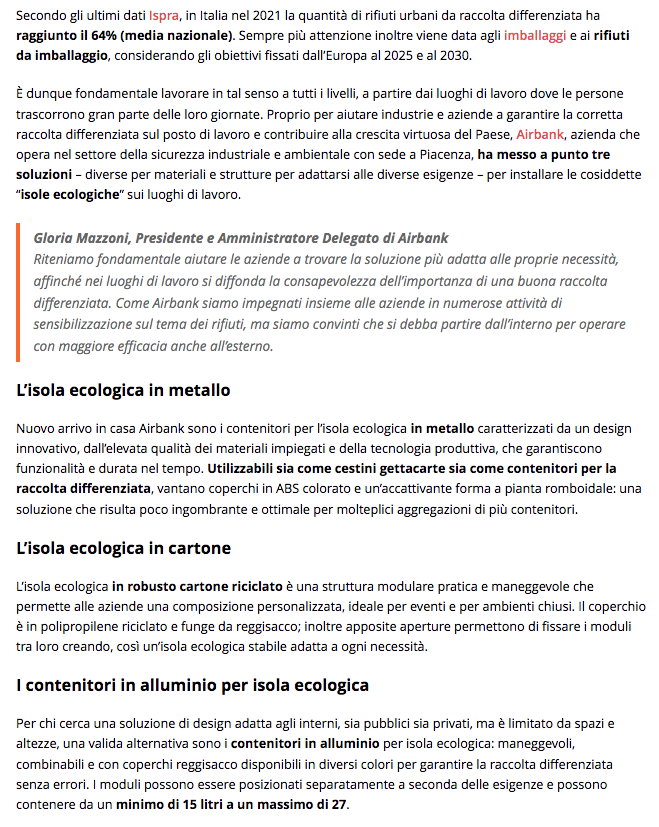 Secondo gli ultimi dati Ispra, in Italia nel 2021 la quantità di rifiuti urbani da raccolta differenziata ha raggiunto il 64% (media nazionale). Sempre più attenzione inoltre viene data agli imballaggi e ai rifiuti da imballaggio, considerando gli obiettivi fissati dall'Europa al 2025 e al 2030.

È dunque fondamentale lavorare in tal senso a tutti i livelli, a partire dai luoghi di lavoro dove le persone trascorrono gran parte delle loro giornate. Proprio per aiutare industrie e aziende a garantire la corretta raccolta differenziata sul posto di lavoro e contribuire alla crescita virtuosa del Paese, Airbank, azienda che opera nel settore della sicurezza industriale e ambientale con sede a Piacenza, ha messo a punto tre soluzioni – diverse per materiali e strutture per adattarsi alle diverse esigenze – per installare le cosiddette "isole ecologiche" sui luoghi di lavoro.

Gloria Mazzoni, Presidente e Amministratore Delegato di Airbank
Riteniamo fondamentale aiutare le aziende a trovare la soluzione più adatta alle proprie necessità, affinché nei luoghi di lavoro si diffonda la consapevolezza dell'importanza di una buona raccolta differenziata. Come Airbank siamo impegnati insieme alle aziende in numerose attività di sensibilizzazione sul tema dei rifiuti, ma siamo convinti che si debba partire dall'interno per operare con maggiore efficacia anche all'esterno.

L'isola ecologica in metallo

Nuovo arrivo in casa Airbank sono i contenitori per l'isola ecologica in metallo caratterizzati da un design innovativo, dall'elevata qualità dei materiali impiegati e della tecnologia produttiva, che garantiscono funzionalità e durata nel tempo. Utilizzabili sia come cestini gettacarte sia come contenitori per la raccolta differenziata, vantano coperchi in ABS colorato e un'accattivante forma a pianta romboidale: una soluzione che risulta poco ingombrante e ottimale per molteplici aggregazioni di più contenitori.

L'isola ecologica in cartone

L'isola ecologica in robusto cartone riciclato è una struttura modulare pratica e maneggevole che permette alle aziende una composizione personalizzata, ideale per eventi e per ambienti chiusi. Il coperchio è in polipropilene riciclato e funge da reggisacco; inoltre apposite aperture permettono di fissare i moduli tra loro creando, così un'isola ecologica stabile adatta a ogni necessità.

I contenitori in alluminio per isola ecologica

Per chi cerca una soluzione di design adatta agli interni, sia pubblici sia privati, ma è limitato da spazi e altezze, una valida alternativa sono i contenitori in alluminio per isola ecologica: maneggevoli, combinabili e con coperchi reggisacco disponibili in diversi colori per garantire la raccolta differenziata senza errori. I moduli possono essere posizionati separatamente a seconda delle esigenze e possono contenere da un minimo di 15 litri a un massimo di 27.